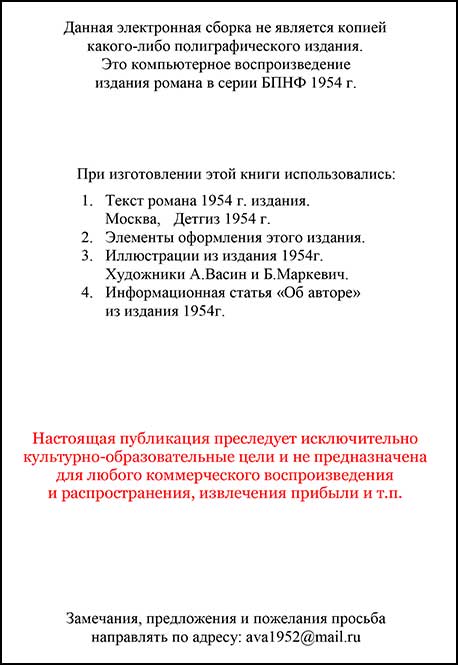 Данная электронная сборка не является копией какого-либо полиграфического издания. Это компьютерное воспроизведение издания романа в серии БПНФ 1954 г.

При изготовлении этой книги использовались:

1. Текст романа 1954 г. издания. Москва, Детгиз 1954 г.
2. Элементы оформления этого издания.
3. Иллюстрации из издания 1954г. Художники А.Васин и Б.Маркевич.
4. Информационная статья «Об авторе» из издания 1954г.

Настоящая публикация преследует исключительно культурно-образовательные цели и не предназначена для любого коммерческого воспроизведения и распространения, извлечения прибыли и т.п.

Замечания, предложения и пожелания просьба направлять по адресу: ava1952@mail.ru